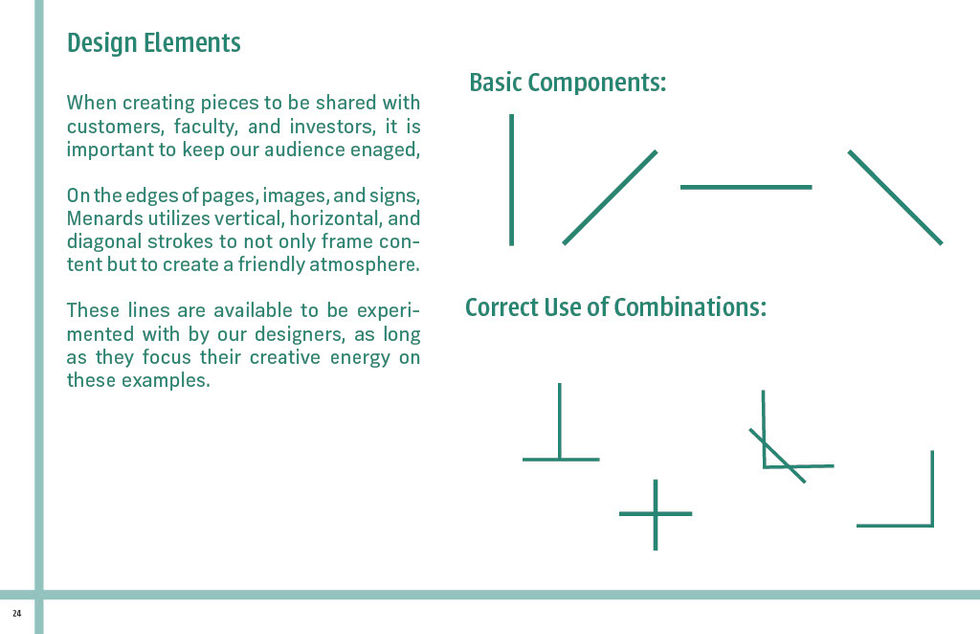 Design Elements

When creating pieces to be shared with customers, faculty, and investors, it is important to keep our audience enaged,

On the edges of pages, images, and signs, Menards utilizes vertical, horizontal, and diagonal strokes to not only frame content but to create a friendly atmosphere.

These lines are available to be experimented with by our designers, as long as they focus their creative energy on these examples.

Basic Components:

Correct Use of Combinations:

24